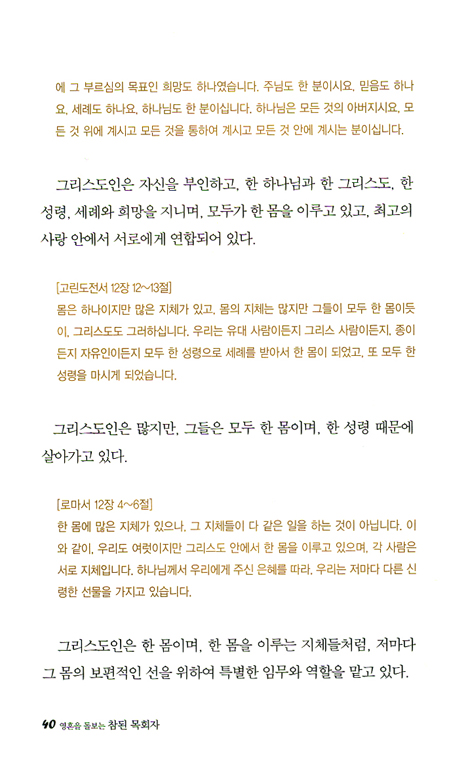 에 그 부르심의 목표인 희망도 하나였습니다. 주님도 한 분이시요, 믿음도 하나요, 세례도 하나요, 하나님도 한 분이십니다. 하나님은 모든 것의 아버지시요, 모든 것 위에 계시고 모든 것을 통하여 계시고 모든 것 안에 계시는 분이십니다.

그리스도인은 자신을 부인하고, 한 하나님과 한 그리스도, 한 성령, 세례와 희망을 지니며, 모두가 한 몸을 이루고 있고, 최고의 사랑 안에서 서로에게 연합되어 있다.

[고린도전서 12장 12~13절]
몸은 하나이지만 많은 지체가 있고, 몸의 지체는 많지만 그들이 모두 한 몸이듯이, 그리스도도 그러하십니다. 우리는 유대 사람이든지 그리스 사람이든지, 종이든지 자유인이든지 모두 한 성령으로 세례를 받아서 한 몸이 되었고, 또 모두 한 성령을 마시게 되었습니다.

그리스도인은 많지만, 그들은 모두 한 몸이며, 한 성령 때문에 살아가고 있다.

[로마서 12장 4~6절]
한 몸에 많은 지체가 있으나, 그 지체들이 다 같은 일을 하는 것이 아닙니다. 이와 같이, 우리도 여럿이지만 그리스도 안에서 한 몸을 이루고 있으며, 각 사람은 서로 지체입니다. 하나님께서 우리에게 주신 은혜를 따라, 우리는 저마다 다른 신령한 선물을 가지고 있습니다.

그리스도인은 한 몸이며, 한 몸을 이루는 지체들처럼, 저마다 그 몸의 보편적인 선을 위하여 특별한 임무와 역할을 맡고 있다.

40 영혼을 돌보는 참된 목회자